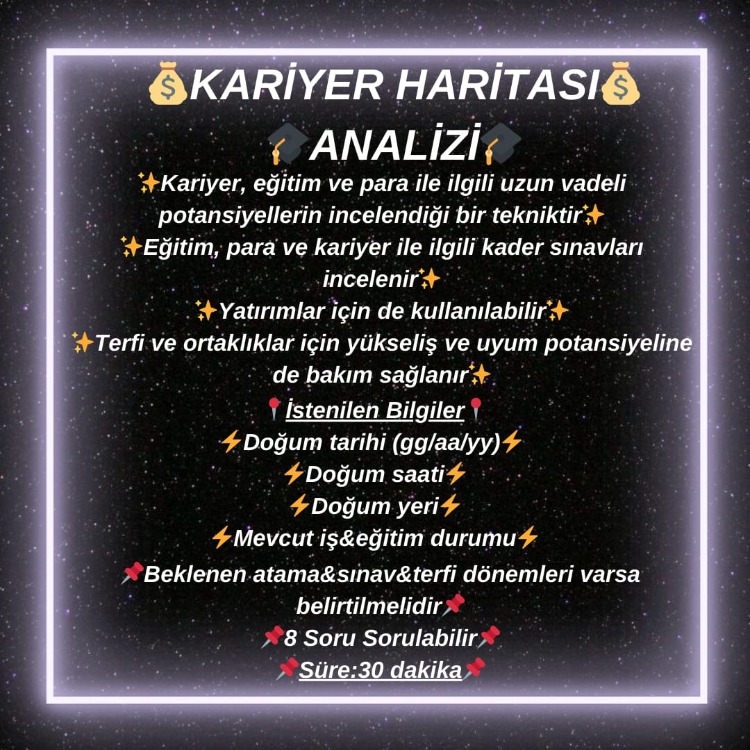 💰KARİYER HARİTASI💰
🎓ANALİZİ🎓
✨Kariyer, eğitim ve para ile ilgili uzun vadeli potansiyellerin incelendiği bir tekniktir✨
✨Eğitim, para ve kariyer ile ilgili kader sınavları incelenir✨
✨Yatırımlar için de kullanılabilir✨
✨Terfi ve ortaklıklar için yükseliş ve uyum potansiyeline de bakım sağlanır✨
📍İstenilen Bilgiler📍
⚡Doğum tarihi (gg/aa/yy)⚡
⚡Doğum saati⚡
⚡Doğum yeri⚡
⚡Mevcut iş&eğitim durumu⚡
📌Beklenen atama&sınav&terfi dönemleri varsa belirtilmelidir📌
📌8 Soru Sorulabilir📌
📌Süre:30 dakika📌